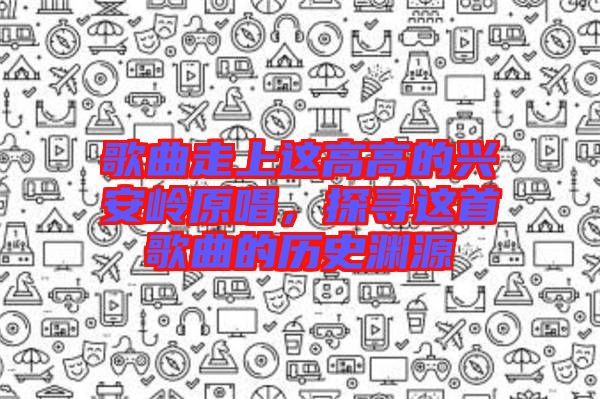 歌曲走上这高高的兴安岭原唱，探寻这首歌曲的历史渊源